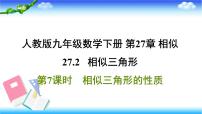 人教版九年级数学下册 第27章 相似

27.2　相似三角形

第7课时　相似三角形的性质